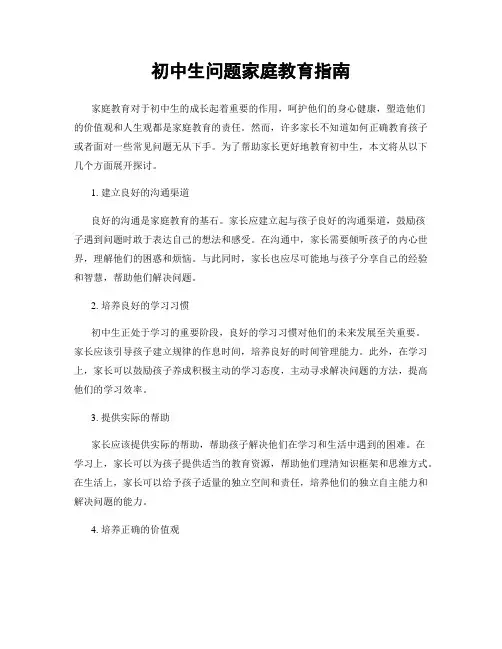 初中生问题家庭教育指南

家庭教育对于初中生的成长起着重要的作用，呵护他们的身心健康，塑造他们的价值观和人生观都是家庭教育的责任。然而，许多家长不知道如何正确教育孩子或者面对一些常见问题无从下手。为了帮助家长更好地教育初中生，本文将从以下几个方面展开探讨。

1. 建立良好的沟通渠道

良好的沟通是家庭教育的基石。家长应建立起与孩子良好的沟通渠道，鼓励孩子遇到问题时敢于表达自己的想法和感受。在沟通中，家长需要倾听孩子的内心世界，理解他们的困惑和烦恼。与此同时，家长也应尽可能地与孩子分享自己的经验和智慧，帮助他们解决问题。

2. 培养良好的学习习惯

初中生正处于学习的重要阶段，良好的学习习惯对他们的未来发展至关重要。家长应该引导孩子建立规律的作息时间，培养良好的时间管理能力。此外，在学习上，家长可以鼓励孩子养成积极主动的学习态度，主动寻求解决问题的方法，提高他们的学习效率。

3. 提供实际的帮助

家长应该提供实际的帮助，帮助孩子解决他们在学习和生活中遇到的困难。在学习上，家长可以为孩子提供适当的教育资源，帮助他们理清知识框架和思维方式。在生活上，家长可以给予孩子适量的独立空间和责任，培养他们的独立自主能力和解决问题的能力。

4. 培养正确的价值观